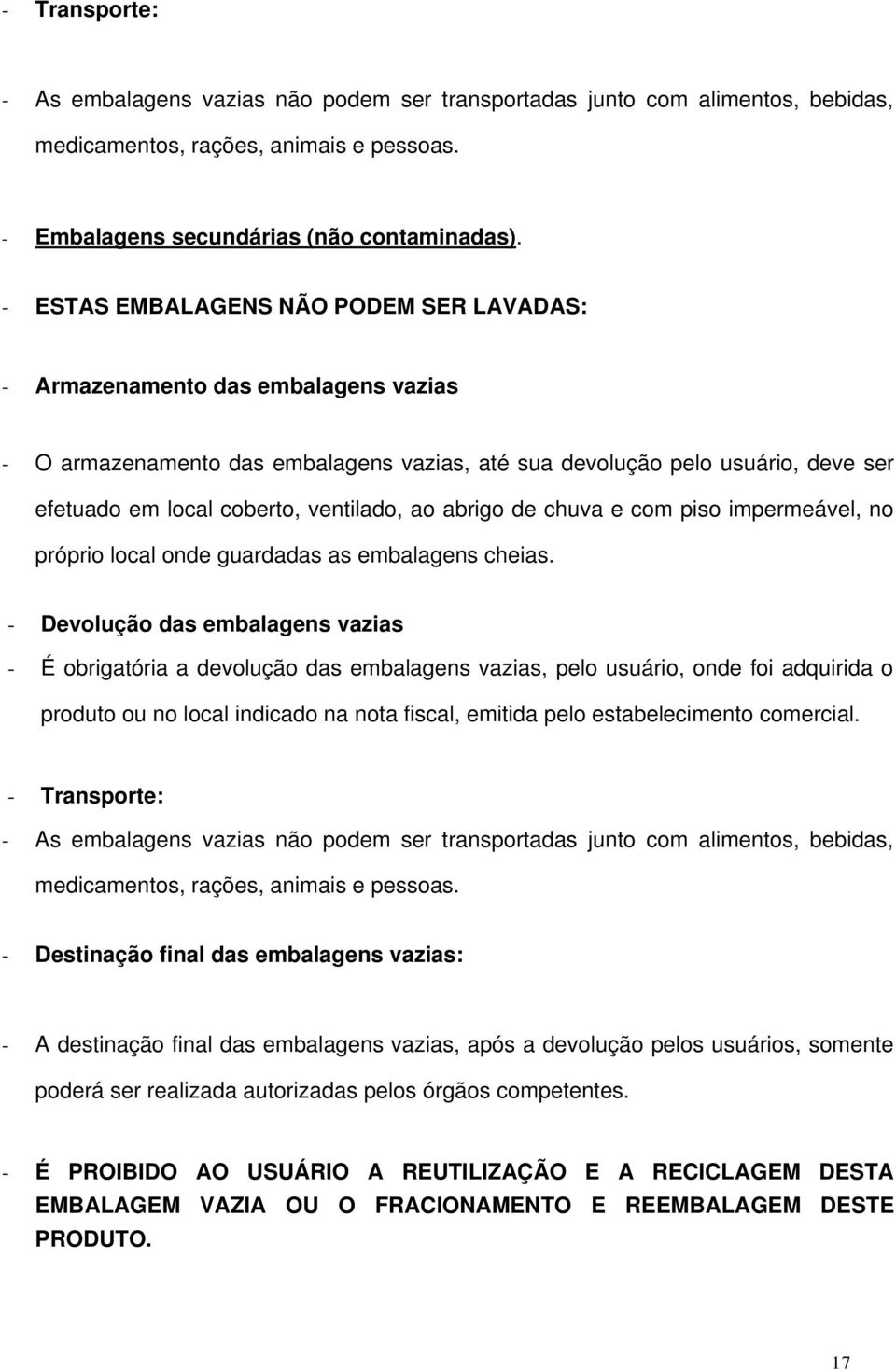 - Transporte:

- As embalagens vazias não podem ser transportadas junto com alimentos, bebidas, medicamentos, rações, animais e pessoas.

- Embalagens secundárias (não contaminadas).

- ESTAS EMBALAGENS NÃO PODEM SER LAVADAS:

- Armazenamento das embalagens vazias

- O armazenamento das embalagens vazias, até sua devolução pelo usuário, deve ser efetuado em local coberto, ventilado, ao abrigo de chuva e com piso impermeável, no próprio local onde guardadas as embalagens cheias.

- Devolução das embalagens vazias

- É obrigatória a devolução das embalagens vazias, pelo usuário, onde foi adquirida o produto ou no local indicado na nota fiscal, emitida pelo estabelecimento comercial.

- Transporte:

- As embalagens vazias não podem ser transportadas junto com alimentos, bebidas, medicamentos, rações, animais e pessoas.

- Destinação final das embalagens vazias:

- A destinação final das embalagens vazias, após a devolução pelos usuários, somente poderá ser realizada autorizadas pelos órgãos competentes.

- É PROIBIDO AO USUÁRIO A REUTILIZAÇÃO E A RECICLAGEM DESTA EMBALAGEM VAZIA OU O FRACIONAMENTO E REEMBALAGEM DESTE PRODUTO.

17